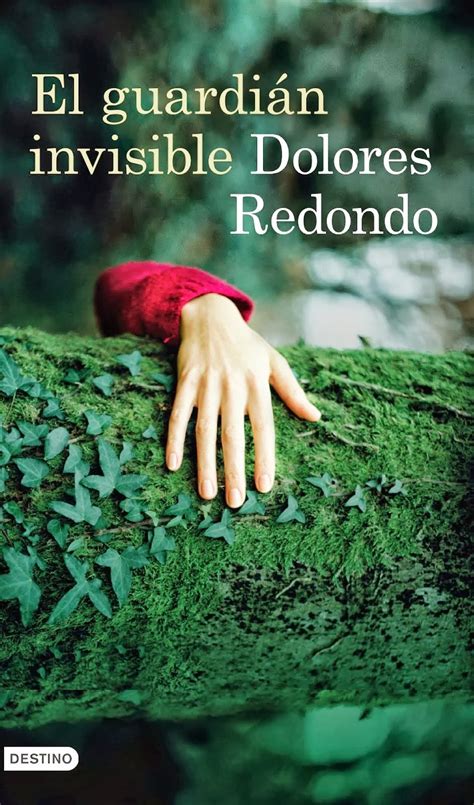 El guardián invisible Dolores Redondo

DESTINO